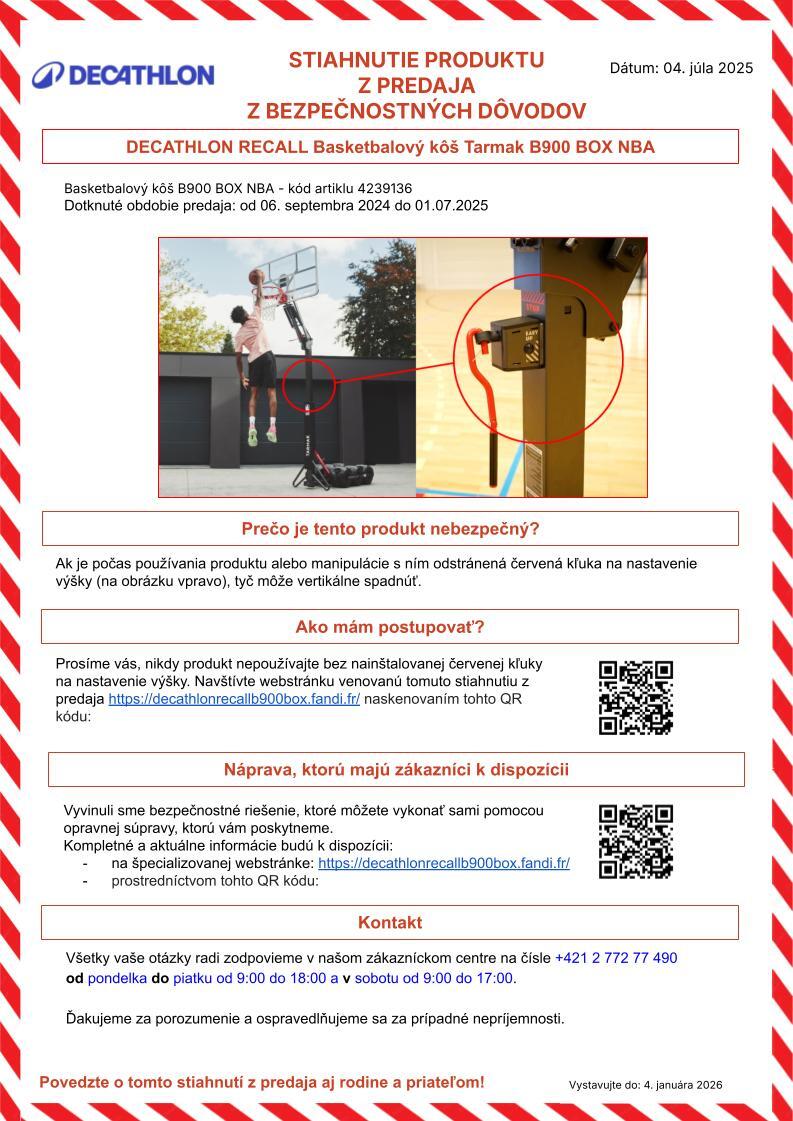 DECATHLON

STIAHNUTIE PRODUKTU Z PREDAJA Z BEZPEČNOSTNÝCH DÔVODOV

Dátum: 04. júla 2025

DECATHLON RECALL Basketbalový kôš Tarmak B900 BOX NBA

Basketbalový kôš B900 BOX NBA - kód artiklu 4239136
Dotknuté obdobie predaja: od 06. septembra 2024 do 01.07.2025

TARMAK

EASY UP

Prečo je tento produkt nebezpečný?

Ak je počas používania produktu alebo manipulácie s ním odstránená červená kľuka na nastavenie výšky (na obrázku vpravo), tyč môže vertikálne spadnúť.

Ako mám postupovať?

Prosíme vás, nikdy produkt nepoužívajte bez nainštalovanej červenej kľuky na nastavenie výšky. Navštívte webstránku venovanú tomuto stiahnutiu z predaja https://decathlonrecallb900box.fandi.fr/ naskenovaním tohto QR kódu:

Náprava, ktorú majú zákazníci k dispozícii

Vyvinuli sme bezpečnostné riešenie, ktoré môžete vykonať sami pomocou opravnej súpravy, ktorú vám poskytneme.
Kompletné a aktuálne informácie budú k dispozícii:
- na špecializovanej webstránke: https://decathlonrecallb900box.fandi.fr/
- prostredníctvom tohto QR kódu:

Kontakt

Všetky vaše otázky radi zodpovieme v našom zákazníckom centre na čísle +421 2 772 77 490 od pondelka do piatku od 9:00 do 18:00 a v sobotu od 9:00 do 17:00.

Ďakujeme za porozumenie a ospravedlňujeme sa za prípadné nepríjemnosti.

Povedzte o tomto stiahnutí z predaja aj rodine a priateľom!

Vystavujte do: 4. januára 2026